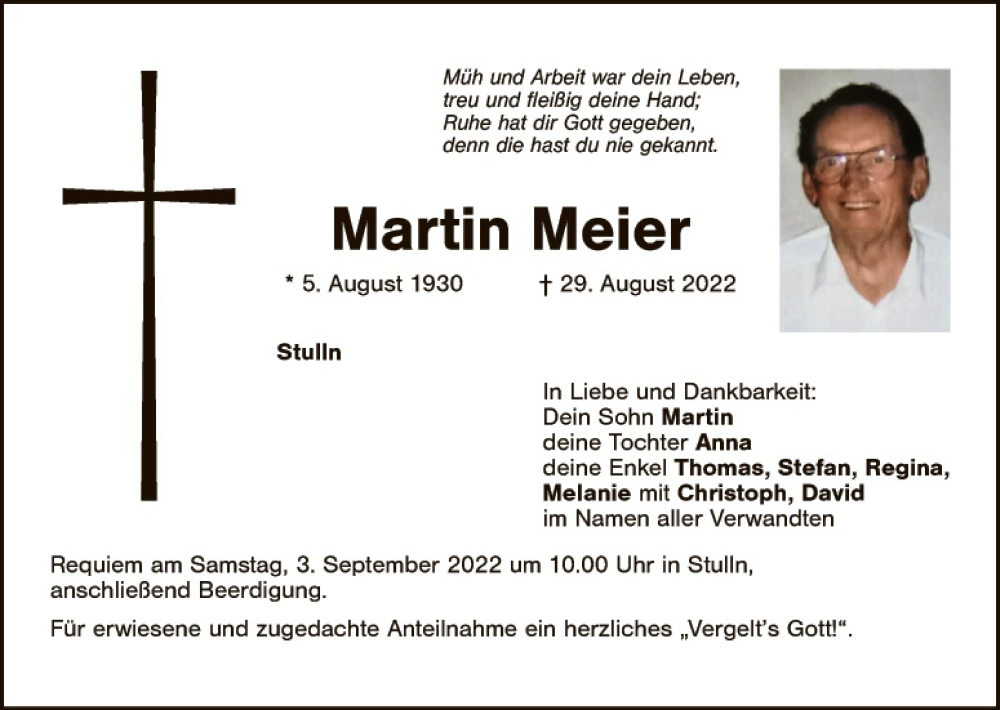 Müh und Arbeit war dein Leben,
treu und fleißig deine Hand;
Ruhe hat dir Gott gegeben,
denn die hast du nie gekannt.

Martin Meier

* 5. August 1930 † 29. August 2022

Stulln

In Liebe und Dankbarkeit:
Dein Sohn Martin
deine Tochter Anna
deine Enkel Thomas, Stefan, Regina, Melanie mit Christoph, David
im Namen aller Verwandten

Requiem am Samstag, 3. September 2022 um 10.00 Uhr in Stulln, anschließend Beerdigung.

Für erwiesene und zugedachte Anteilnahme ein herzliches „Vergelt's Gott!".